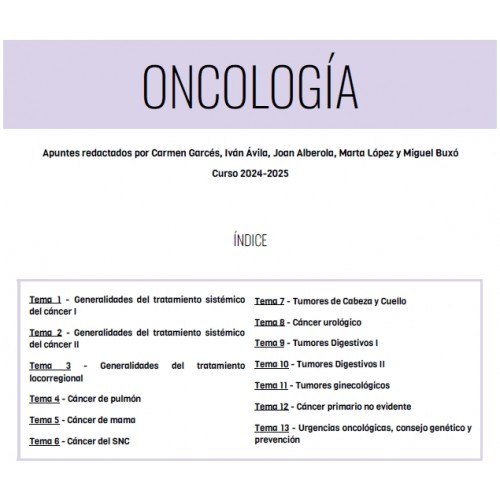 ONCOLOGÍA

Apuntes redactados por Carmen Garcés, Iván Ávila, Joan Alberola, Marta López y Miguel Buxó

Curso 2024-2025

ÍNDICE

Tema 1 - Generalidades del tratamiento sistémico del cáncer I

Tema 2 - Generalidades del tratamiento sistémico del cáncer II

Tema 3 - Generalidades del tratamiento locorregional

Tema 4 - Cáncer de pulmón

Tema 5 - Cáncer de mama

Tema 6 - Cáncer del SNC

Tema 7 - Tumores de Cabeza y Cuello

Tema 8 - Cáncer urológico

Tema 9 - Tumores Digestivos I

Tema 10 - Tumores Digestivos II

Tema 11 - Tumores ginecológicos

Tema 12 - Cáncer primario no evidente

Tema 13 - Urgencias oncológicas, consejo genético y prevención